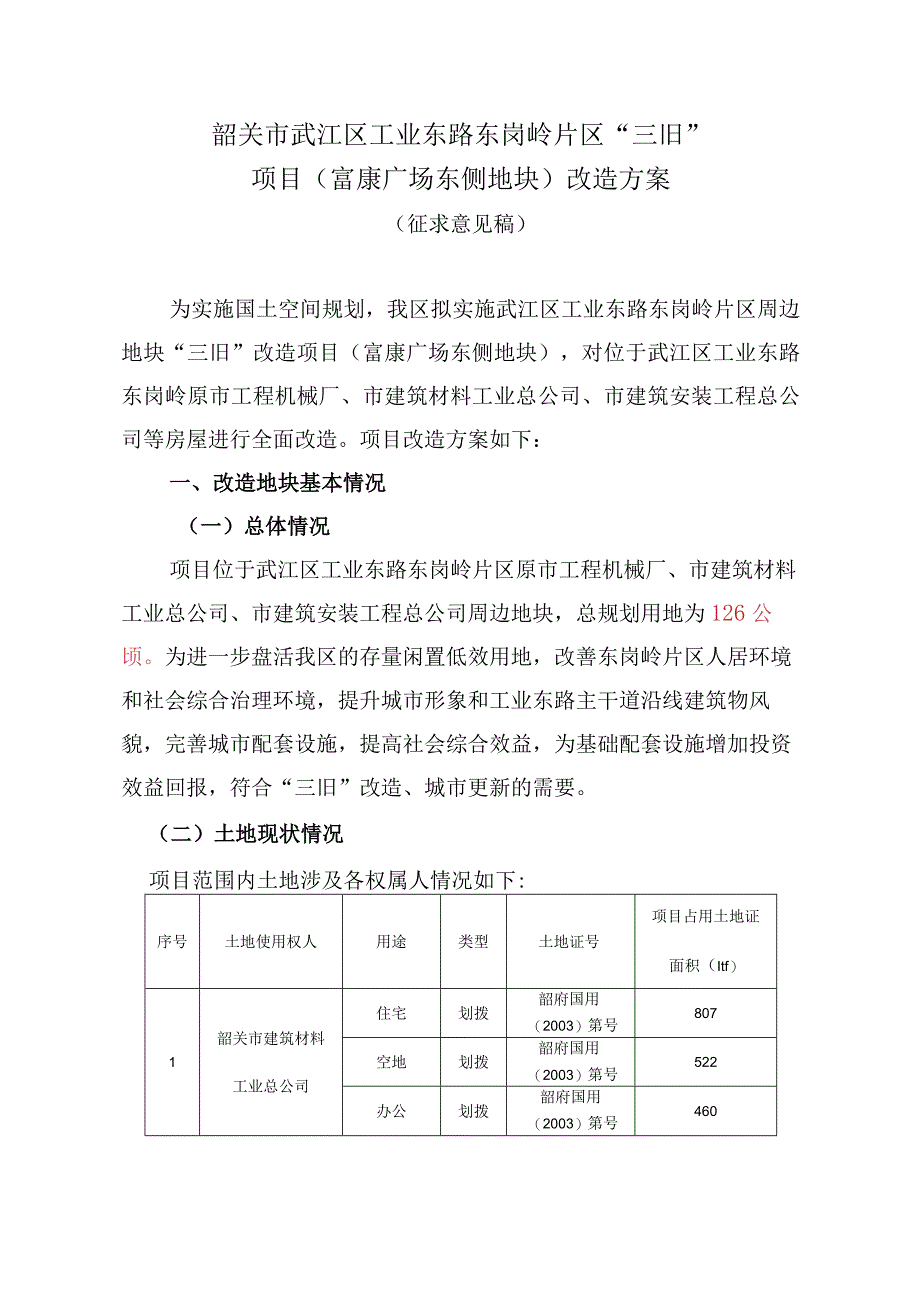 韶关市武江区工业东路东岗岭片区“三旧”项目（富康广场东侧地块）改造方案

（征求意见稿）

为实施国土空间规划，我区拟实施武江区工业东路东岗岭片区周边地块“三旧”改造项目（富康广场东侧地块），对位于武江区工业东路东岗岭原市工程机械厂、市建筑材料工业总公司、市建筑安装工程总公司等房屋进行全面改造。项目改造方案如下：

一、改造地块基本情况

（一）总体情况

项目位于武江区工业东路东岗岭片区原市工程机械厂、市建筑材料工业总公司、市建筑安装工程总公司周边地块，总规划用地为126公顷。为进一步盘活我区的存量闲置低效用地，改善东岗岭片区人居环境和社会综合治理环境，提升城市形象和工业东路主干道沿线建筑物风貌，完善城市配套设施，提高社会综合效益，为基础配套设施增加投资效益回报，符合“三旧”改造、城市更新的需要。

（二）土地现状情况

项目范围内土地涉及各权属人情况如下：

| 序号 | 土地使用权人 | 用途 | 类型 | 土地证号 | 项目占用土地证面积（Itf） |
|---|---|---|---|---|---|
| 1 | 韶关市建筑材料工业总公司 | 住宅 | 划拨 | 韶府国用（2003）第号 | 807 |
| | | 空地 | 划拨 | 韶府国用（2003）第号 | 522 |
| | | 办公 | 划拨 | 韶府国用（2003）第号 | 460 |